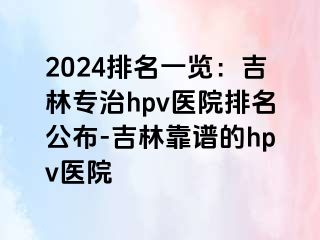 2024排名一览：吉林专治hpv医院排名公布-吉林靠谱的hpv医院